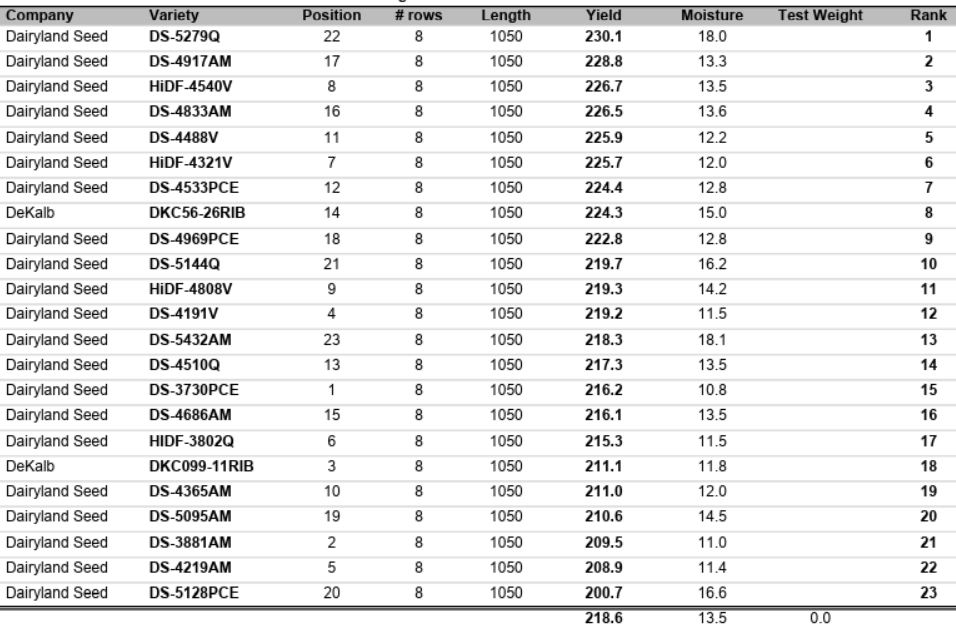 | Company | Variety | Position | # rows | Length | Yield | Moisture | Test Weight | Rank |
|---|---|---|---|---|---|---|---|---|
| Dairyland Seed | DS-5279Q | 22 | 8 | 1050 | 230.1 | 18.0 | | 1 |
| Dairyland Seed | DS-4917AM | 17 | 8 | 1050 | 228.8 | 13.3 | | 2 |
| Dairyland Seed | HiDF-4540V | 8 | 8 | 1050 | 226.7 | 13.5 | | 3 |
| Dairyland Seed | DS-4833AM | 16 | 8 | 1050 | 226.5 | 13.6 | | 4 |
| Dairyland Seed | DS-4488V | 11 | 8 | 1050 | 225.9 | 12.2 | | 5 |
| Dairyland Seed | HiDF-4321V | 7 | 8 | 1050 | 225.7 | 12.0 | | 6 |
| Dairyland Seed | DS-4533PCE | 12 | 8 | 1050 | 224.4 | 12.8 | | 7 |
| DeKalb | DKC56-26RIB | 14 | 8 | 1050 | 224.3 | 15.0 | | 8 |
| Dairyland Seed | DS-4969PCE | 18 | 8 | 1050 | 222.8 | 12.8 | | 9 |
| Dairyland Seed | DS-5144Q | 21 | 8 | 1050 | 219.7 | 16.2 | | 10 |
| Dairyland Seed | HiDF-4808V | 9 | 8 | 1050 | 219.3 | 14.2 | | 11 |
| Dairyland Seed | DS-4191V | 4 | 8 | 1050 | 219.2 | 11.5 | | 12 |
| Dairyland Seed | DS-5432AM | 23 | 8 | 1050 | 218.3 | 18.1 | | 13 |
| Dairyland Seed | DS-4510Q | 13 | 8 | 1050 | 217.3 | 13.5 | | 14 |
| Dairyland Seed | DS-3730PCE | 1 | 8 | 1050 | 216.2 | 10.8 | | 15 |
| Dairyland Seed | DS-4686AM | 15 | 8 | 1050 | 216.1 | 13.5 | | 16 |
| Dairyland Seed | HIDF-3802Q | 6 | 8 | 1050 | 215.3 | 11.5 | | 17 |
| DeKalb | DKC099-11RIB | 3 | 8 | 1050 | 211.1 | 11.8 | | 18 |
| Dairyland Seed | DS-4365AM | 10 | 8 | 1050 | 211.0 | 12.0 | | 19 |
| Dairyland Seed | DS-5095AM | 19 | 8 | 1050 | 210.6 | 14.5 | | 20 |
| Dairyland Seed | DS-3881AM | 2 | 8 | 1050 | 209.5 | 11.0 | | 21 |
| Dairyland Seed | DS-4219AM | 5 | 8 | 1050 | 208.9 | 11.4 | | 22 |
| Dairyland Seed | DS-5128PCE | 20 | 8 | 1050 | 200.7 | 16.6 | | 23 |
| | | | | | 218.6 | 13.5 | 0.0 | |